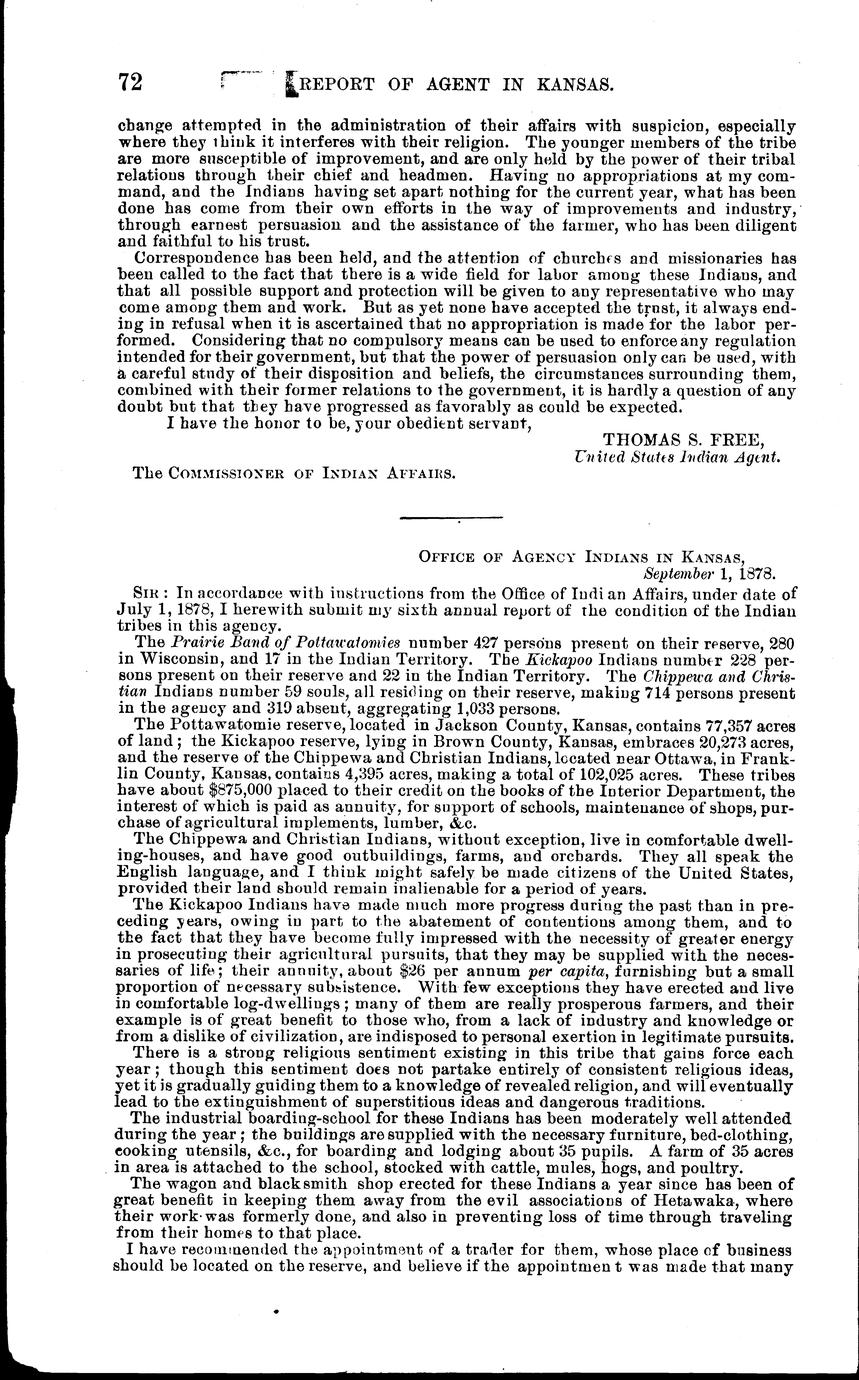 72 REPORT OF AGENT IN KANSAS.

change attempted in the administration of their affairs with suspicion, especially where they think it interferes with their religion. The younger members of the tribe are more susceptible of improvement, and are only held by the power of their tribal relations through their chief and headmen. Having no appropriations at my command, and the Indians having set apart nothing for the current year, what has been done has come from their own efforts in the way of improvements and industry, through earnest persuasion and the assistance of the farmer, who has been diligent and faithful to his trust.

Correspondence has been held, and the attention of churches and missionaries has been called to the fact that there is a wide field for labor among these Indians, and that all possible support and protection will be given to any representative who may come among them and work. But as yet none have accepted the trust, it always ending in refusal when it is ascertained that no appropriation is made for the labor performed. Considering that no compulsory means can be used to enforce any regulation intended for their government, but that the power of persuasion only can be used, with a careful study of their disposition and beliefs, the circumstances surrounding them, combined with their former relations to the government, it is hardly a question of any doubt but that they have progressed as favorably as could be expected.

I have the honor to be, your obedient servant,

THOMAS S. FREE,
United States Indian Agent.

The COMMISSIONER OF INDIAN AFFAIRS.

OFFICE OF AGENCY INDIANS IN KANSAS,
September 1, 1878.

SIR: In accordance with instructions from the Office of Indian Affairs, under date of July 1, 1878, I herewith submit my sixth annual report of the condition of the Indian tribes in this agency.

The Prairie Band of Pottawatomies number 427 persons present on their reserve, 280 in Wisconsin, and 17 in the Indian Territory. The Kickapoo Indians number 228 persons present on their reserve and 22 in the Indian Territory. The Chippewa and Christian Indians number 59 souls, all residing on their reserve, making 714 persons present in the agency and 319 absent, aggregating 1,033 persons.

The Pottawatomie reserve, located in Jackson County, Kansas, contains 77,357 acres of land; the Kickapoo reserve, lying in Brown County, Kansas, embraces 20,273 acres, and the reserve of the Chippewa and Christian Indians, located near Ottawa, in Franklin County, Kansas, contains 4,395 acres, making a total of 102,025 acres. These tribes have about $875,000 placed to their credit on the books of the Interior Department, the interest of which is paid as annuity, for support of schools, maintenance of shops, purchase of agricultural implements, lumber, &c.

The Chippewa and Christian Indians, without exception, live in comfortable dwelling-houses, and have good outbuildings, farms, and orchards. They all speak the English language, and I think might safely be made citizens of the United States, provided their land should remain inalienable for a period of years.

The Kickapoo Indians have made much more progress during the past than in preceding years, owing in part to the abatement of contentions among them, and to the fact that they have become fully impressed with the necessity of greater energy in prosecuting their agricultural pursuits, that they may be supplied with the necessaries of life; their annuity, about $26 per annum per capita, furnishing but a small proportion of necessary subsistence. With few exceptions they have erected and live in comfortable log-dwellings; many of them are really prosperous farmers, and their example is of great benefit to those who, from a lack of industry and knowledge or from a dislike of civilization, are indisposed to personal exertion in legitimate pursuits.

There is a strong religious sentiment existing in this tribe that gains force each year; though this sentiment does not partake entirely of consistent religious ideas, yet it is gradually guiding them to a knowledge of revealed religion, and will eventually lead to the extinguishment of superstitious ideas and dangerous traditions.

The industrial boarding-school for these Indians has been moderately well attended during the year; the buildings are supplied with the necessary furniture, bed-clothing, cooking utensils, &c., for boarding and lodging about 35 pupils. A farm of 35 acres in area is attached to the school, stocked with cattle, mules, hogs, and poultry.

The wagon and blacksmith shop erected for these Indians a year since has been of great benefit in keeping them away from the evil associations of Hetawaka, where their work was formerly done, and also in preventing loss of time through traveling from their homes to that place.

I have recommended the appointment of a trader for them, whose place of business should be located on the reserve, and believe if the appointment was made that many